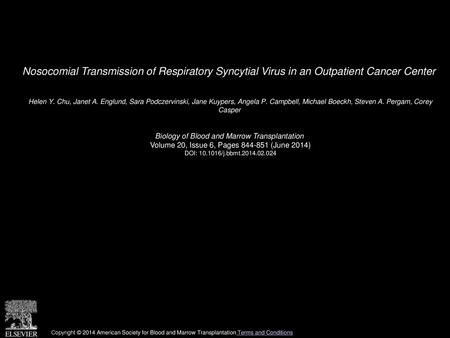 Nosocomial Transmission of Respiratory Syncytial Virus in an Outpatient Cancer Center

Helen Y. Chu, Janet A. Englund, Sara Podczervinski, Jane Kuypers, Angela P. Campbell, Michael Boeckh, Steven A. Pergam, Corey Casper

Biology of Blood and Marrow Transplantation
Volume 20, Issue 6, Pages 844-851 (June 2014)
DOI: 10.1016/j.bbmt.2014.02.024

ELSEVIER

Copyright © 2014 American Society for Blood and Marrow Transplantation Terms and Conditions